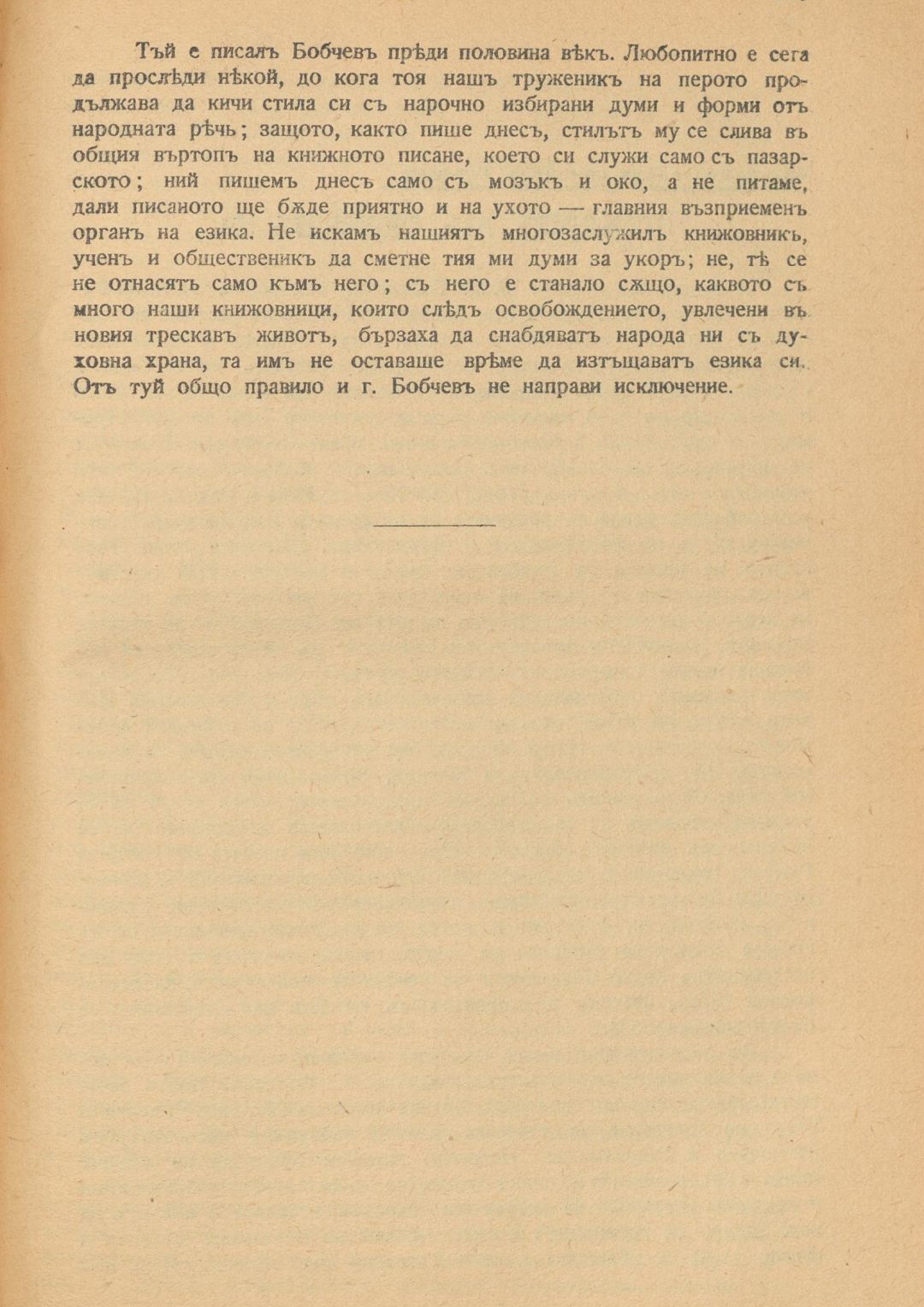 Тъй е писалъ Бобчевъ прѣди половина вѣкъ. Любопитно е сега да прослѣди нѣкой, до кога тоя нашъ труженикъ на перото продължава да кичи стила си съ нарочно избирани думи и форми отъ народната рѣчь; защото, както пише днесъ, стилътъ му се слива въ общия въртопъ на книжното писане, което си служи само съ пазарското; ний пишемъ днесъ само съ мозъкъ и око, а не питаме, дали писаното ще бѫде приятно и на ухото — главния възприеменъ органъ на езика. Не искамъ нашиятъ многозаслужилъ книжовникъ, ученъ и общественикъ да сметне тия ми думи за укоръ; не, тѣ се не отнасятъ само къмъ него; съ него е станало сѫщо, каквото съ много наши книжовници, които слѣдъ освобождението, увлечени въ новия трескавъ животъ, бързаха да снабдяватъ народа ни съ духовна храна, та имъ не оставаше врѣме да изтъщаватъ езика си. Отъ туй общо правило и г. Бобчевъ не направи исключение.